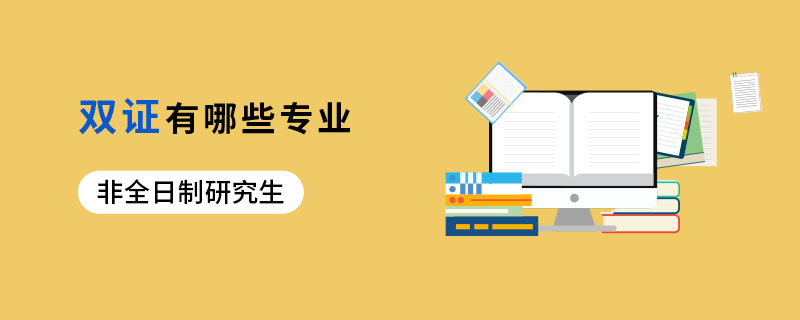 双证有哪些专业

非全日制研究生